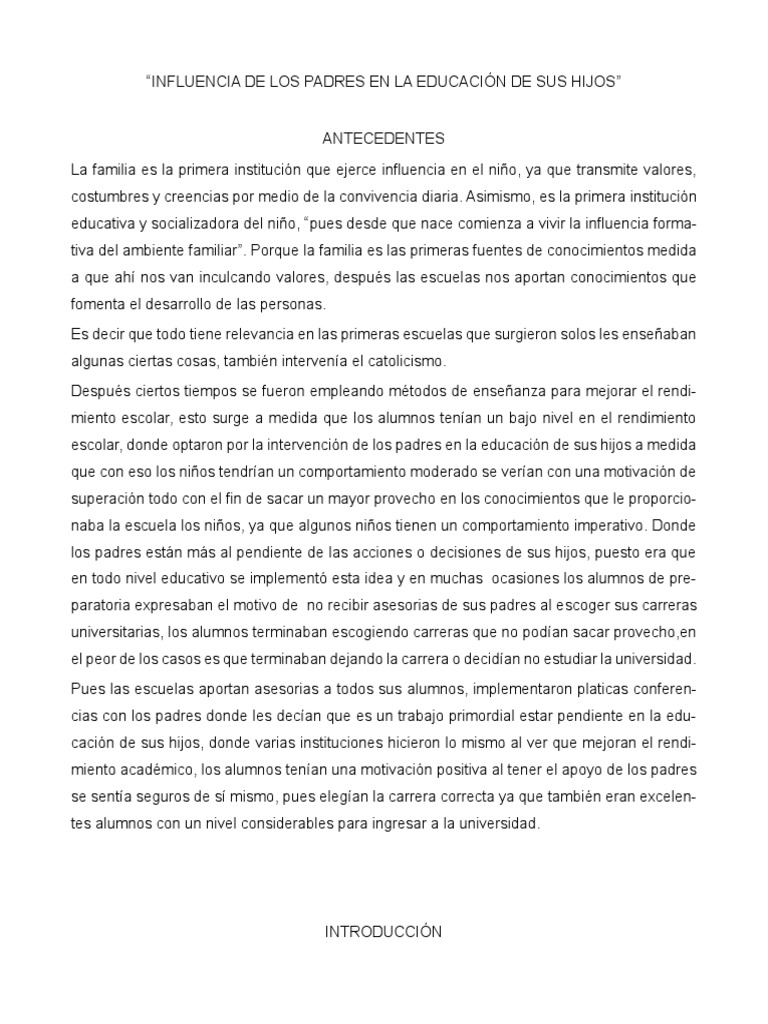 "INFLUENCIA DE LOS PADRES EN LA EDUCACIÓN DE SUS HIJOS"

ANTECEDENTES

La familia es la primera institución que ejerce influencia en el niño, ya que transmite valores, costumbres y creencias por medio de la convivencia diaria. Asimismo, es la primera institución educativa y socializadora del niño, "pues desde que nace comienza a vivir la influencia formativa del ambiente familiar". Porque la familia es las primeras fuentes de conocimientos medida a que ahí nos van inculcando valores, después las escuelas nos aportan conocimientos que fomenta el desarrollo de las personas.

Es decir que todo tiene relevancia en las primeras escuelas que surgieron solos les enseñaban algunas ciertas cosas, también intervenía el catolicismo.

Después ciertos tiempos se fueron empleando métodos de enseñanza para mejorar el rendimiento escolar, esto surge a medida que los alumnos tenían un bajo nivel en el rendimiento escolar, donde optaron por la intervención de los padres en la educación de sus hijos a medida que con eso los niños tendrían un comportamiento moderado se verían con una motivación de superación todo con el fin de sacar un mayor provecho en los conocimientos que le proporcionaba la escuela los niños, ya que algunos niños tienen un comportamiento imperativo. Donde los padres están más al pendiente de las acciones o decisiones de sus hijos, puesto era que en todo nivel educativo se implementó esta idea y en muchas ocasiones los alumnos de preparatoria expresaban el motivo de no recibir asesorias de sus padres al escoger sus carreras universitarias, los alumnos terminaban escogiendo carreras que no podían sacar provecho,en el peor de los casos es que terminaban dejando la carrera o decidían no estudiar la universidad.

Pues las escuelas aportan asesorias a todos sus alumnos, implementaron platicas conferencias con los padres donde les decían que es un trabajo primordial estar pendiente en la educación de sus hijos, donde varias instituciones hicieron lo mismo al ver que mejoran el rendimiento académico, los alumnos tenían una motivación positiva al tener el apoyo de los padres se sentía seguros de sí mismo, pues elegían la carrera correcta ya que también eran excelentes alumnos con un nivel considerables para ingresar a la universidad.

INTRODUCCIÓN